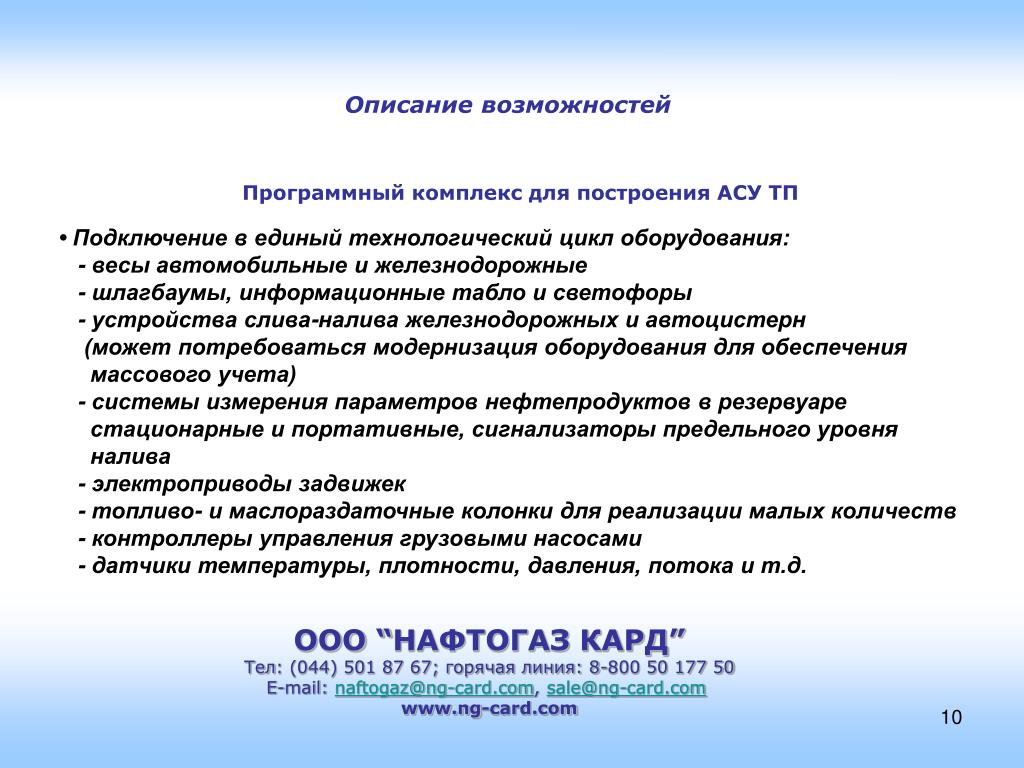 Описание возможностей

Программный комплекс для построения АСУ ТП

• Подключение в единый технологический цикл оборудования:
- весы автомобильные и железнодорожные
- шлагбаумы, информационные табло и светофоры
- устройства слива-налива железнодорожных и автоцистерн (может потребоваться модернизация оборудования для обеспечения массового учета)
- системы измерения параметров нефтепродуктов в резервуаре стационарные и портативные, сигнализаторы предельного уровня налива
- электроприводы задвижек
- топливо- и маслораздаточные колонки для реализации малых количеств
- контроллеры управления грузовыми насосами
- датчики температуры, плотности, давления, потока и т.д.

ООО “НАФТОГАЗ КАРД”
Тел: (044) 501 87 67; горячая линия: 8-800 50 177 50
E-mail: naftogaz@ng-card.com, sale@ng-card.com
www.ng-card.com

10